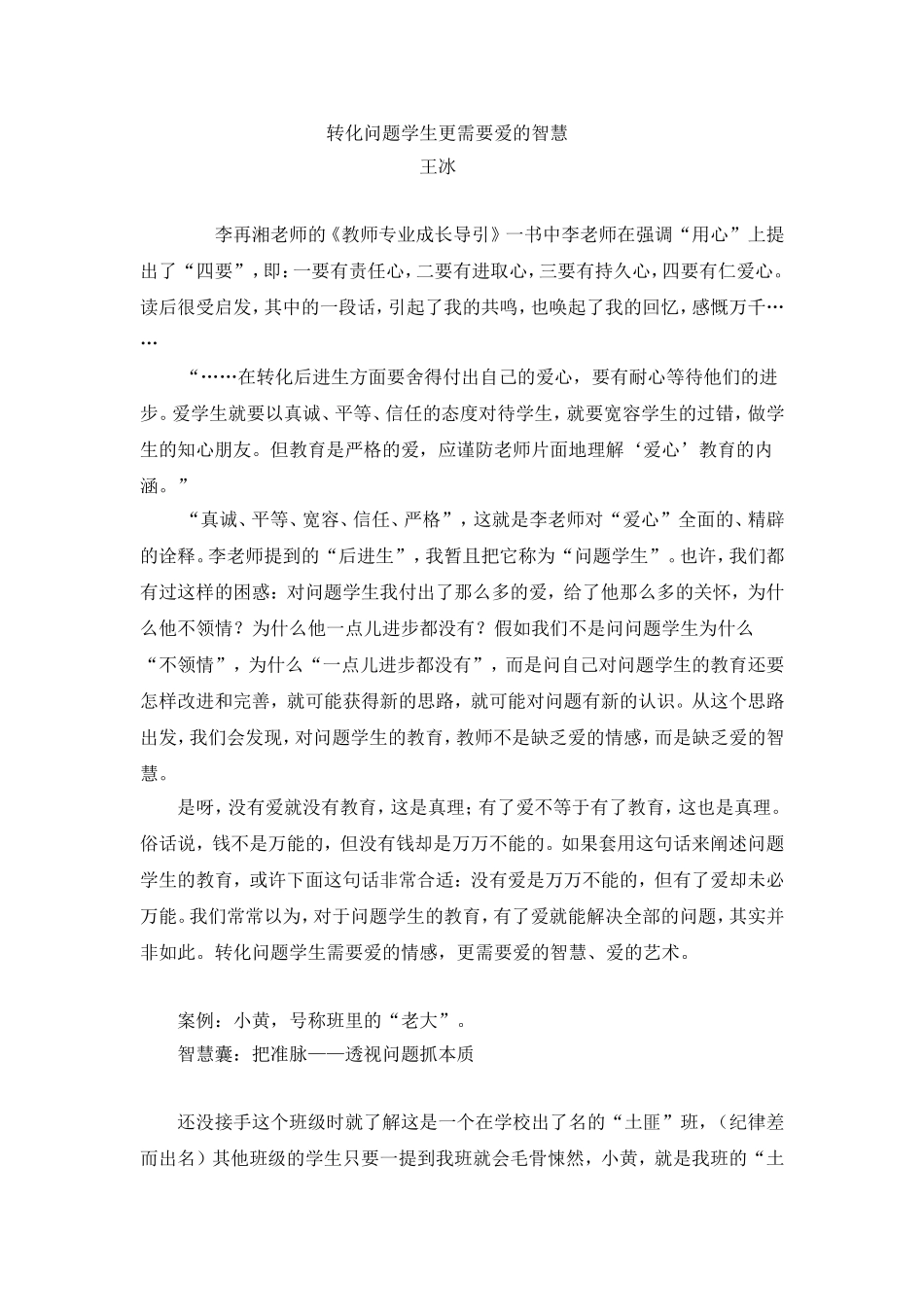 转化问题学生更需要爱的智慧
王冰

李再湘老师的《教师专业成长导引》一书中李老师在强调“用心”上提出了“四要”，即：一要有责任心，二要有进取心，三要有持久心，四要有仁爱心。读后很受启发，其中的一段话，引起了我的共鸣，也唤起了我的回忆，感慨万千……

“……在转化后进生方面要舍得付出自己的爱心，要有耐心等待他们的进步。爱学生就要以真诚、平等、信任的态度对待学生，就要宽容学生的过错，做学生的知心朋友。但教育是严格的爱，应谨防老师片面地理解‘爱心’教育的内涵。”

“真诚、平等、宽容、信任、严格”，这就是李老师对“爱心”全面的、精辟的诠释。李老师提到的“后进生”，我暂且把它称为“问题学生”。也许，我们都有过这样的困惑：对问题学生我付出了那么多的爱，给了他那么多的关怀，为什么他不领情？为什么他一点儿进步都没有？假如我们不是问问题学生为什么“不领情”，为什么“一点儿进步都没有”，而是问自己对问题学生的教育还要怎样改进和完善，就可能获得新的思路，就可能对问题有新的认识。从这个思路出发，我们会发现，对问题学生的教育，教师不是缺乏爱的情感，而是缺乏爱的智慧。

是呀，没有爱就没有教育，这是真理；有了爱不等于有了教育，这也是真理。俗话说，钱不是万能的，但没有钱却是万万不能的。如果套用这句话来阐述问题学生的教育，或许下面这句话非常合适：没有爱是万万不能的，但有了爱却未必万能。我们常常以为，对于问题学生的教育，有了爱就能解决全部的问题，其实并非如此。转化问题学生需要爱的情感，更需要爱的智慧、爱的艺术。

案例：小黄，号称班里的“老大”。
智慧囊：把准脉——透视问题抓本质

还没接手这个班级时就了解这是一个在学校出了名的“土匪”班，（纪律差而出名）其他班级的学生只要一提到我班就会毛骨悚然，小黄，就是我班的“土